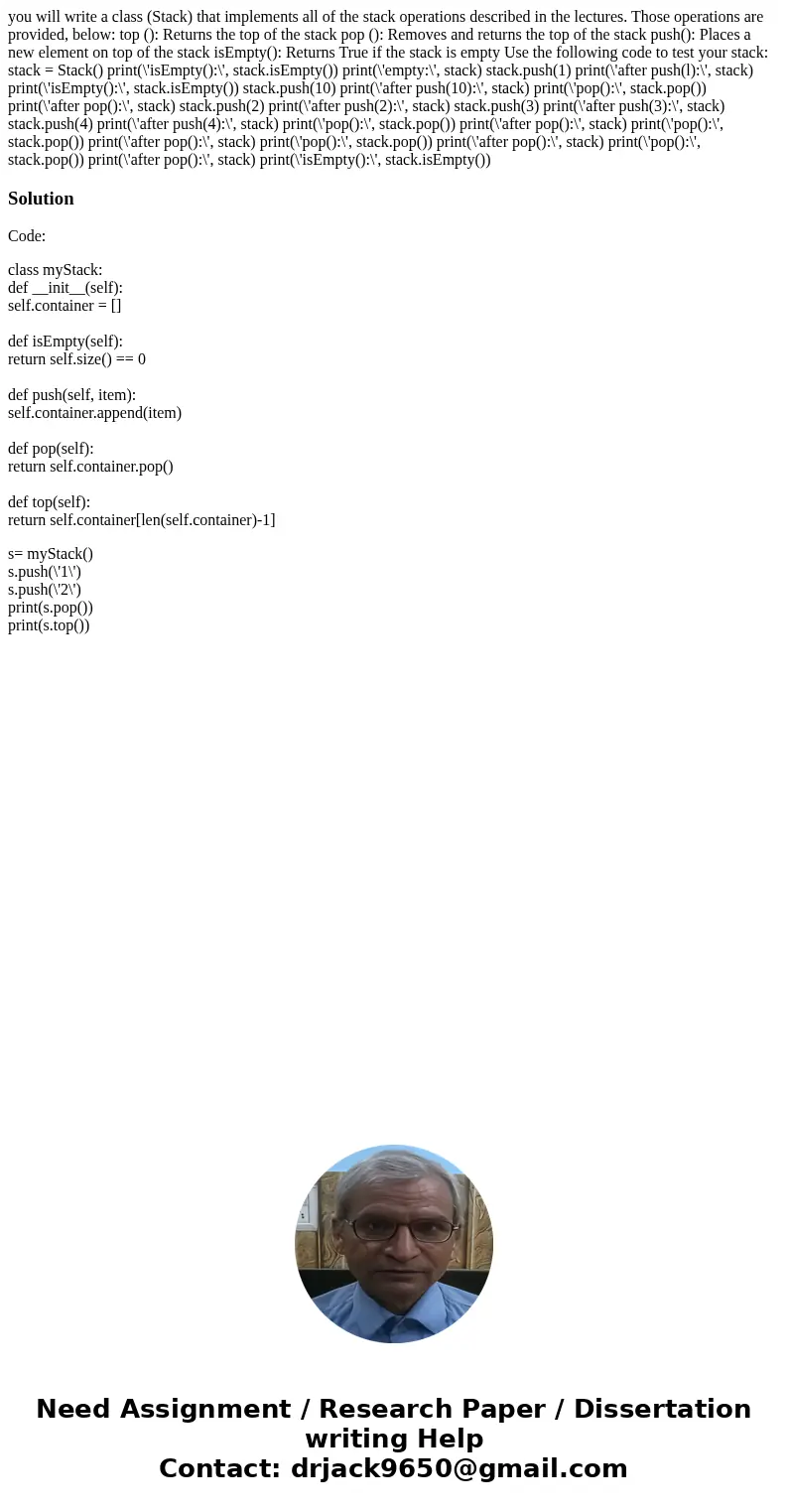 you will write a class (Stack) that implements all of the stack operations described in the lectures. Those operations are provided, below: top (): Returns the top of the stack pop (): Removes and returns the top of the stack push(): Places a new element on top of the stack isEmpty(): Returns True if the stack is empty Use the following code to test your stack: stack = Stack() print(\'isEmpty():\', stack.isEmpty()) print(\'empty:\', stack) stack.push(1) print(\'after push(l):\', stack) print(\'isEmpty():\', stack.isEmpty()) stack.push(10) print(\'after push(10):\', stack) print(\'pop():\', stack.pop()) print(\'after pop():\', stack) stack.push(2) print(\'after push(2):\', stack) stack.push(3) print(\'after push(3):\', stack) stack.push(4) print(\'after push(4):\', stack) print(\'pop():\', stack.pop()) print(\'after pop():\', stack) print(\'pop():\', stack.pop()) print(\'after pop():\', stack) print(\'pop():\', stack.pop()) print(\'after pop():\', stack) print(\'pop():\', stack.pop()) print(\'after pop():\', stack) print(\'isEmpty():\', stack.isEmpty())

Solution

Code:

class myStack:
def __init__(self):
self.container = []

def isEmpty(self):
return self.size() == 0

def push(self, item):
self.container.append(item)

def pop(self):
return self.container.pop()

def top(self):
return self.container[len(self.container)-1]

s= myStack()
s.push(\'1\')
s.push(\'2\')
print(s.pop())
print(s.top())

Need Assignment / Research Paper / Dissertation writing Help
Contact: drjack9650@gmail.com